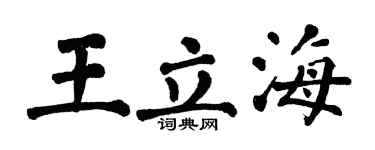 王立海
词典网